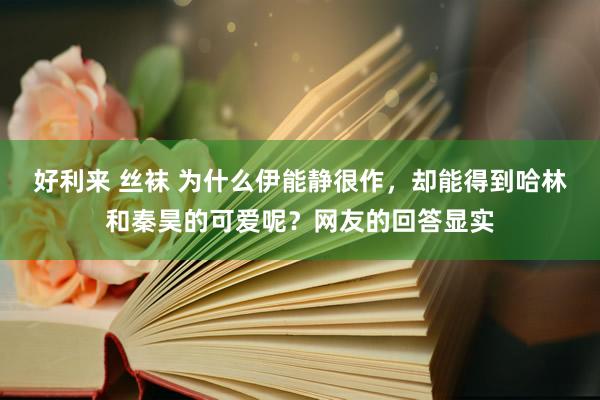 好利来 丝袜 为什么伊能静很作，却能得到哈林和秦昊的可爱呢？网友的回答显实